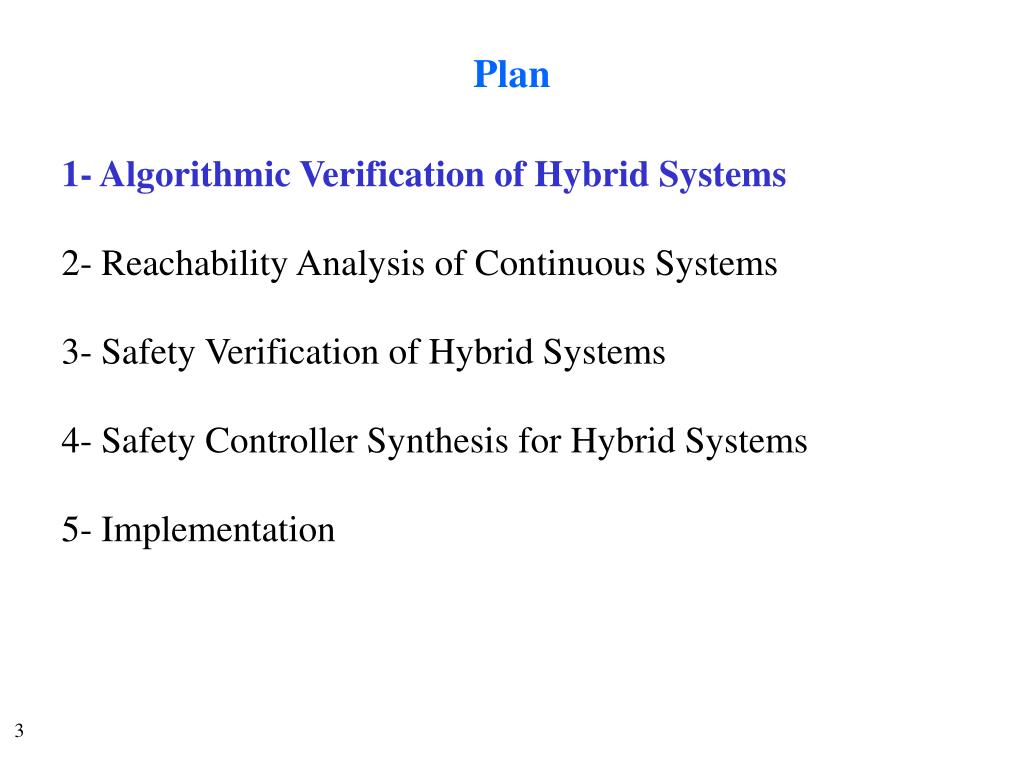 Plan

1- Algorithmic Verification of Hybrid Systems

2- Reachability Analysis of Continuous Systems

3- Safety Verification of Hybrid Systems

4- Safety Controller Synthesis for Hybrid Systems

5- Implementation

3